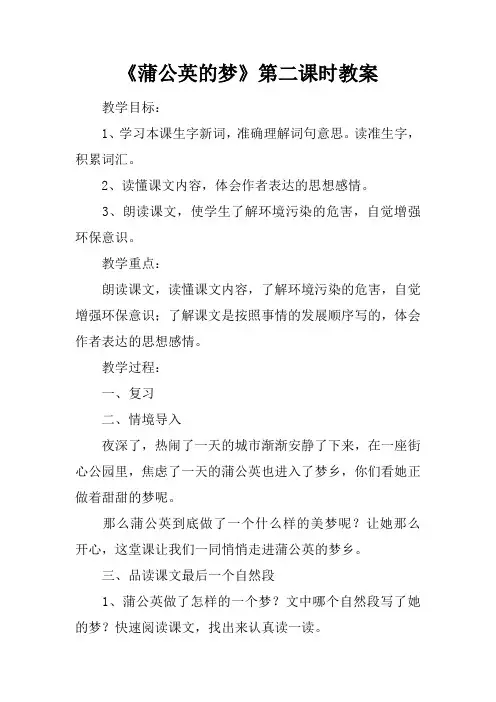 《蒲公英的梦》第二课时教案

教学目标：

1、学习本课生字新词，准确理解词句意思。读准生字，积累词汇。

2、读懂课文内容，体会作者表达的思想感情。

3、朗读课文，使学生了解环境污染的危害，自觉增强环保意识。

教学重点：

朗读课文，读懂课文内容，了解环境污染的危害，自觉增强环保意识；了解课文是按照事情的发展顺序写的，体会作者表达的思想感情。

教学过程：

一、复习

二、情境导入

夜深了，热闹了一天的城市渐渐安静了下来，在一座街心公园里，焦虑了一天的蒲公英也进入了梦乡，你们看她正做着甜甜的梦呢。

那么蒲公英到底做了一个什么样的美梦呢？让她那么开心，这堂课让我们一同悄悄走进蒲公英的梦乡。

三、品读课文最后一个自然段

1、蒲公英做了怎样的一个梦？文中哪个自然段写了她的梦？快速阅读课文，找出来认真读一读。